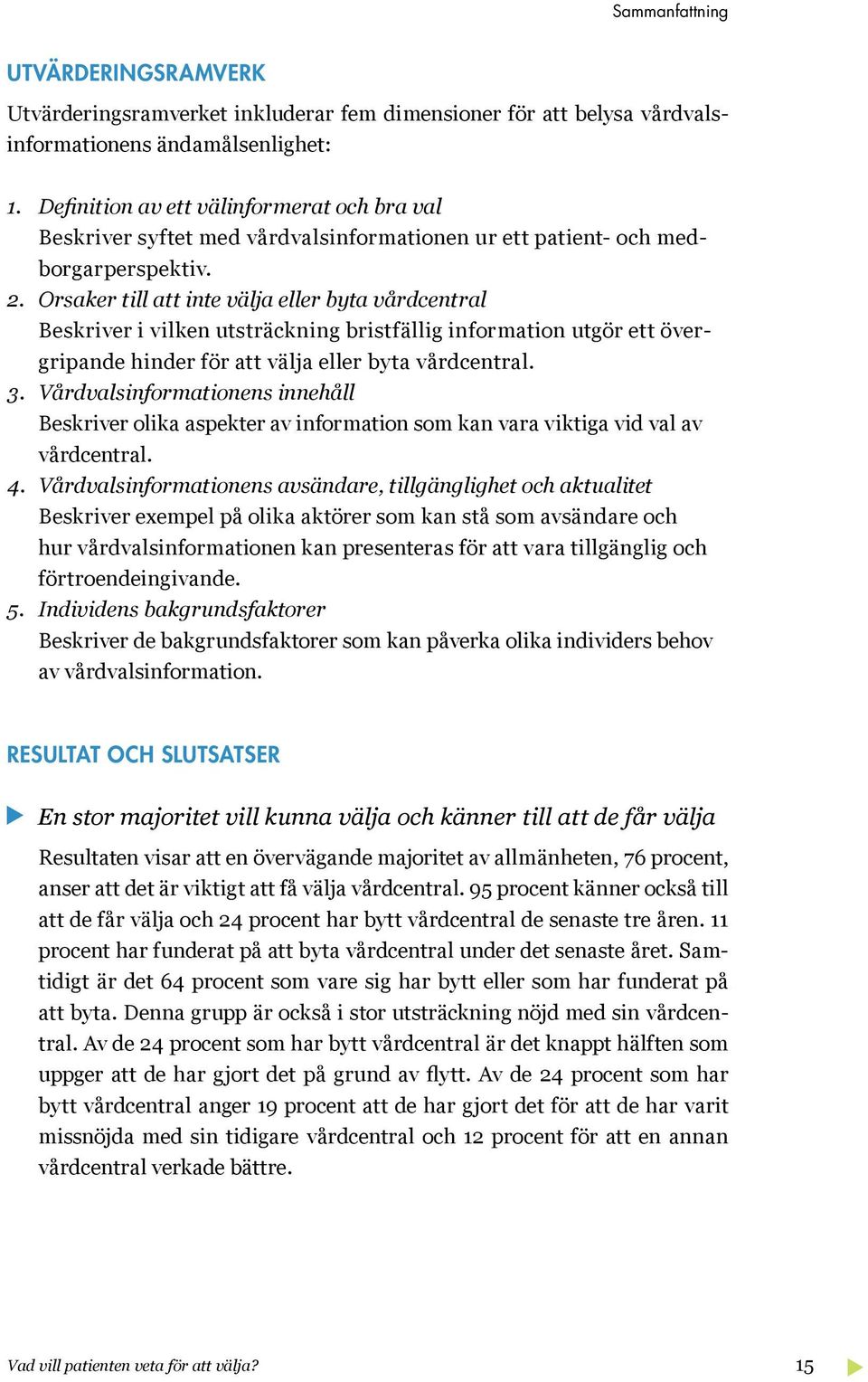 Sammanfattning

UTVÄRDERINGSRAMVERK

Utvärderingsramverket inkluderar fem dimensioner för att belysa vårdvalsinformationens ändamålsenlighet:

1. Definition av ett välinformerat och bra val
Beskriver syftet med vårdvalsinformationen ur ett patient- och medborgarperspektiv.
2. Orsaker till att inte välja eller byta vårdcentral
Beskriver i vilken utsträckning bristfällig information utgör ett övergripande hinder för att välja eller byta vårdcentral.
3. Vårdvalsinformationens innehåll
Beskriver olika aspekter av information som kan vara viktiga vid val av vårdcentral.
4. Vårdvalsinformationens avsändare, tillgänglighet och aktualitet
Beskriver exempel på olika aktörer som kan stå som avsändare och hur vårdvalsinformationen kan presenteras för att vara tillgänglig och förtroendeingivande.
5. Individens bakgrundsfaktorer
Beskriver de bakgrundsfaktorer som kan påverka olika individers behov av vårdvalsinformation.

RESULTAT OCH SLUTSATSER

En stor majoritet vill kunna välja och känner till att de får välja

Resultaten visar att en övervägande majoritet av allmänheten, 76 procent, anser att det är viktigt att få välja vårdcentral. 95 procent känner också till att de får välja och 24 procent har bytt vårdcentral de senaste tre åren. 11 procent har funderat på att byta vårdcentral under det senaste året. Samtidigt är det 64 procent som vare sig har bytt eller som har funderat på att byta. Denna grupp är också i stor utsträckning nöjd med sin vårdcentral. Av de 24 procent som har bytt vårdcentral är det knappt hälften som uppger att de har gjort det på grund av flytt. Av de 24 procent som har bytt vårdcentral anger 19 procent att de har gjort det för att de har varit missnöjda med sin tidigare vårdcentral och 12 procent för att en annan vårdcentral verkade bättre.

Vad vill patienten veta för att välja?

15